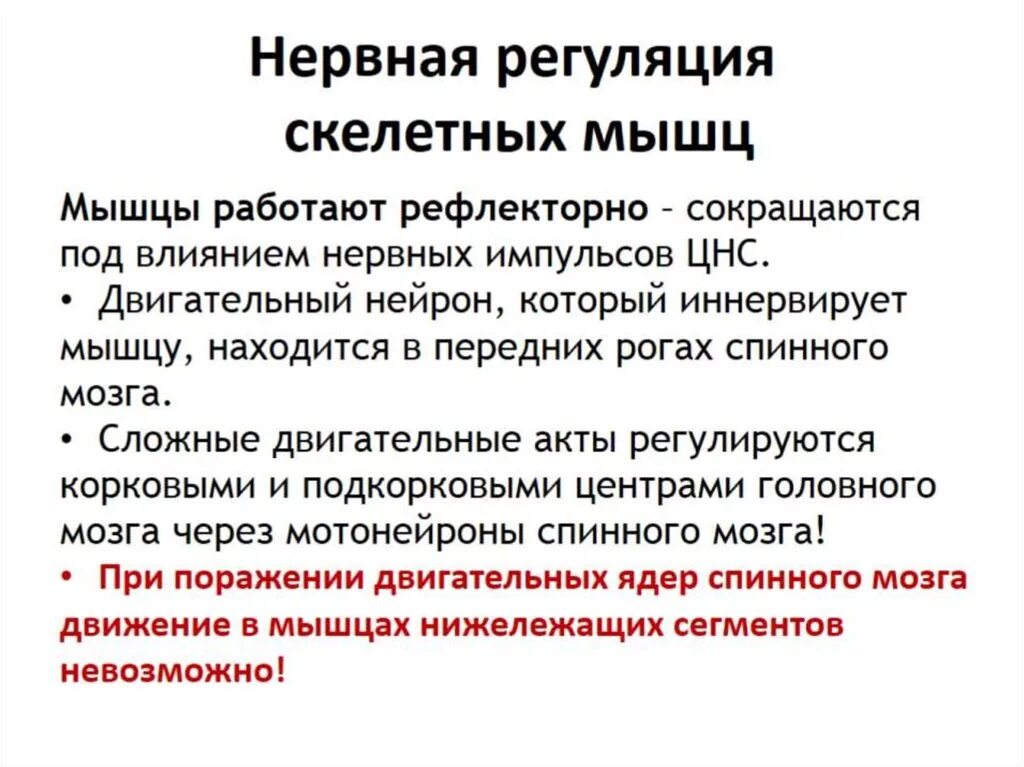 Нервная регуляция скелетных мышц

Мышцы работают рефлекторно – сокращаются под влиянием нервных импульсов ЦНС.

• Двигательный нейрон, который иннервирует мышцу, находится в передних рогах спинного мозга.

• Сложные двигательные акты регулируются корковыми и подкорковыми центрами головного мозга через мотонейроны спинного мозга!

• При поражении двигательных ядер спинного мозга движение в мышцах нижележащих сегментов невозможно!